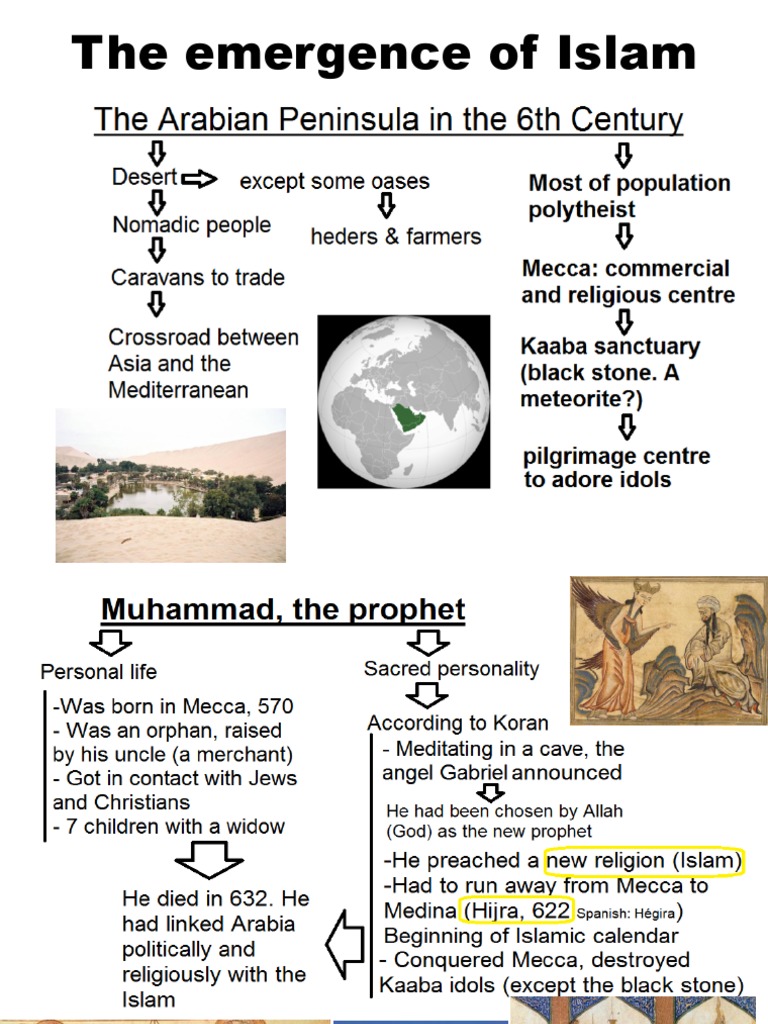 The emergence of Islam

The Arabian Peninsula in the 6th Century

Desert

except some oases

heders & farmers

Nomadic people

Caravans to trade

Crossroad between Asia and the Mediterranean

Most of population polytheist

Mecca: commercial and religious centre

Kaaba sanctuary (black stone. A meteorite?)

pilgrimage centre to adore idols

Muhammad, the prophet

Personal life

-Was born in Mecca, 570
- Was an orphan, raised by his uncle (a merchant)
- Got in contact with Jews and Christians
- 7 children with a widow

He died in 632. He had linked Arabia politically and religiously with the Islam

Sacred personality

According to Koran

- Meditating in a cave, the angel Gabriel announced

He had been chosen by Allah (God) as the new prophet

-He preached a new religion (Islam)
-Had to run away from Mecca to Medina (Hijra, 622 Spanish: Hégira)
Beginning of Islamic calendar
- Conquered Mecca, destroyed Kaaba idols (except the black stone)